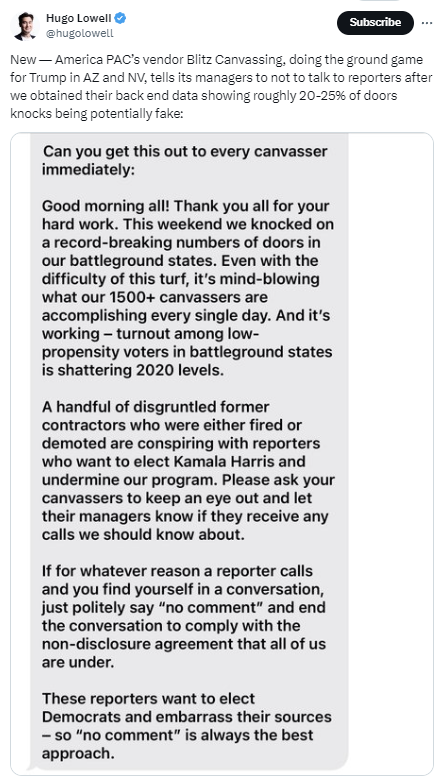 Hugo Lowell
@hugolowell

Subscribe

New — America PAC's vendor Blitz Canvassing, doing the ground game for Trump in AZ and NV, tells its managers to not to talk to reporters after we obtained their back end data showing roughly 20-25% of doors knocks being potentially fake:

Can you get this out to every canvasser immediately:

Good morning all! Thank you all for your hard work. This weekend we knocked on a record-breaking numbers of doors in our battleground states. Even with the difficulty of this turf, it's mind-blowing what our 1500+ canvassers are accomplishing every single day. And it's working – turnout among low-propensity voters in battleground states is shattering 2020 levels.

A handful of disgruntled former contractors who were either fired or demoted are conspiring with reporters who want to elect Kamala Harris and undermine our program. Please ask your canvassers to keep an eye out and let their managers know if they receive any calls we should know about.

If for whatever reason a reporter calls and you find yourself in a conversation, just politely say "no comment" and end the conversation to comply with the non-disclosure agreement that all of us are under.

These reporters want to elect Democrats and embarrass their sources – so "no comment" is always the best approach.